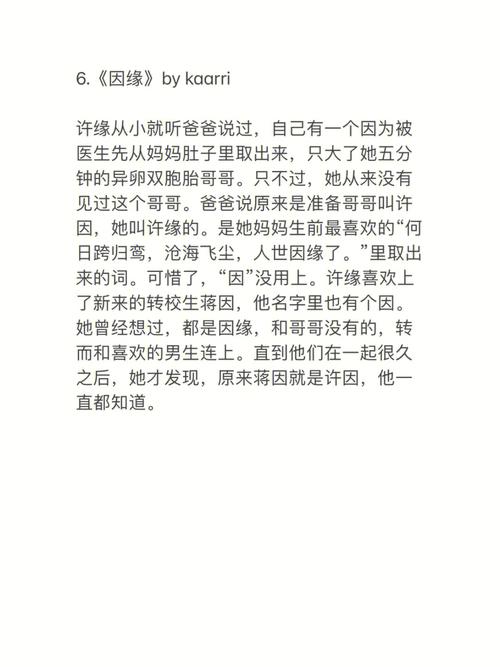 6.《因缘》by kaarri

许缘从小就听爸爸说过，自己有一个因为被医生先从妈妈肚子里取出来，只大了她五分钟的异卵双胞胎哥哥。只不过，她从来没有见过这个哥哥。爸爸说原来是准备哥哥叫许因，她叫许缘的。是她妈妈生前最喜欢的“何日跨归鸾，沧海飞尘，人世因缘了。”里取出来的词。可惜了，“因”没用上。许缘喜欢上了新来的转校生蒋因，他名字里也有个因。她曾经想过，都是因缘，和哥哥没有的，转而和喜欢的男生连上。直到他们在一起很久之后，她才发现，原来蒋因就是许因，他一直都知道。